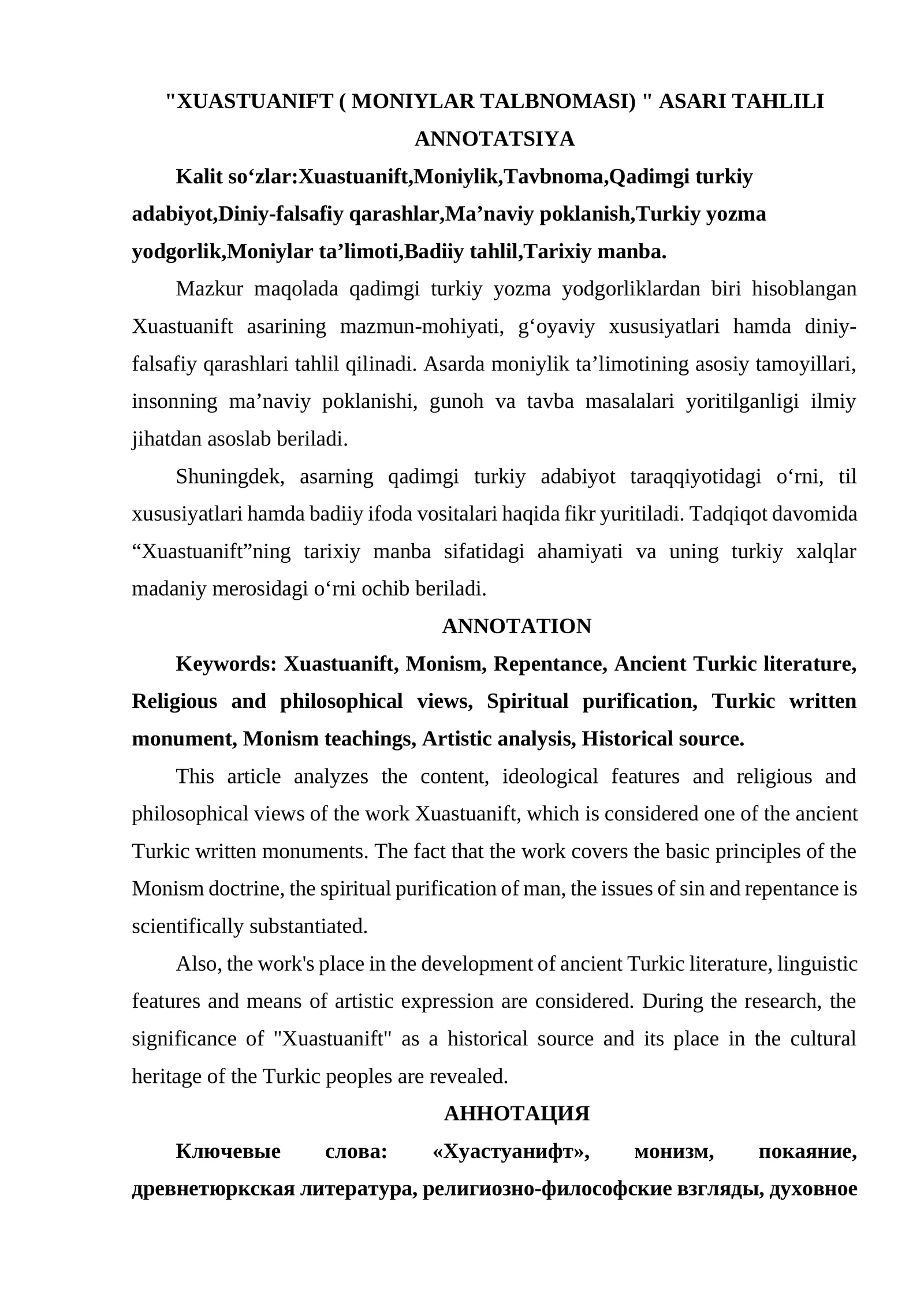 "XUASTUANIFT ( MONIYLAR TALBNOMASI) " ASARI TAHLILI

ANNOTATSIYA

Kalit so'zlar:Xuastuanift,Moniylik,Tavbnoma,Qadimgi turkiy adabiyot,Diniy-falsafiy qarashlar,Ma'naviy poklanish,Turkiy yozma yodgorlik,Moniylar ta'limoti,Badiiy tahlil,Tarixiy manba.

Mazkur maqolada qadimgi turkiy yozma yodgorliklardan biri hisoblangan Xuastuanift asarining mazmun-mohiyati, g'oyaviy xususiyatlari hamda diniy-falsafiy qarashlari tahlil qilinadi. Asarda moniylik ta'limotining asosiy tamoyillari, insonning ma'naviy poklanishi, gunoh va tavba masalalari yoritilganligi ilmiy jihatdan asoslab beriladi.

Shuningdek, asarning qadimgi turkiy adabiyot taraqqiyotidagi o'rni, til xususiyatlari hamda badiiy ifoda vositalari haqida fikr yuritiladi. Tadqiqot davomida "Xuastuanift"ning tarixiy manba sifatidagi ahamiyati va uning turkiy xalqlar madaniy merosidagi o'rni ochib beriladi.

ANNOTATION

Keywords: Xuastuanift, Monism, Repentance, Ancient Turkic literature, Religious and philosophical views, Spiritual purification, Turkic written monument, Monism teachings, Artistic analysis, Historical source.

This article analyzes the content, ideological features and religious and philosophical views of the work Xuastuanift, which is considered one of the ancient Turkic written monuments. The fact that the work covers the basic principles of the Monism doctrine, the spiritual purification of man, the issues of sin and repentance is scientifically substantiated.

Also, the work's place in the development of ancient Turkic literature, linguistic features and means of artistic expression are considered. During the research, the significance of "Xuastuanift" as a historical source and its place in the cultural heritage of the Turkic peoples are revealed.

АННОТАЦИЯ

Ключевые слова: «Хуастуанифт», монизм, покаяние, древнетюркская литература, религиозно-философские взгляды, духовное